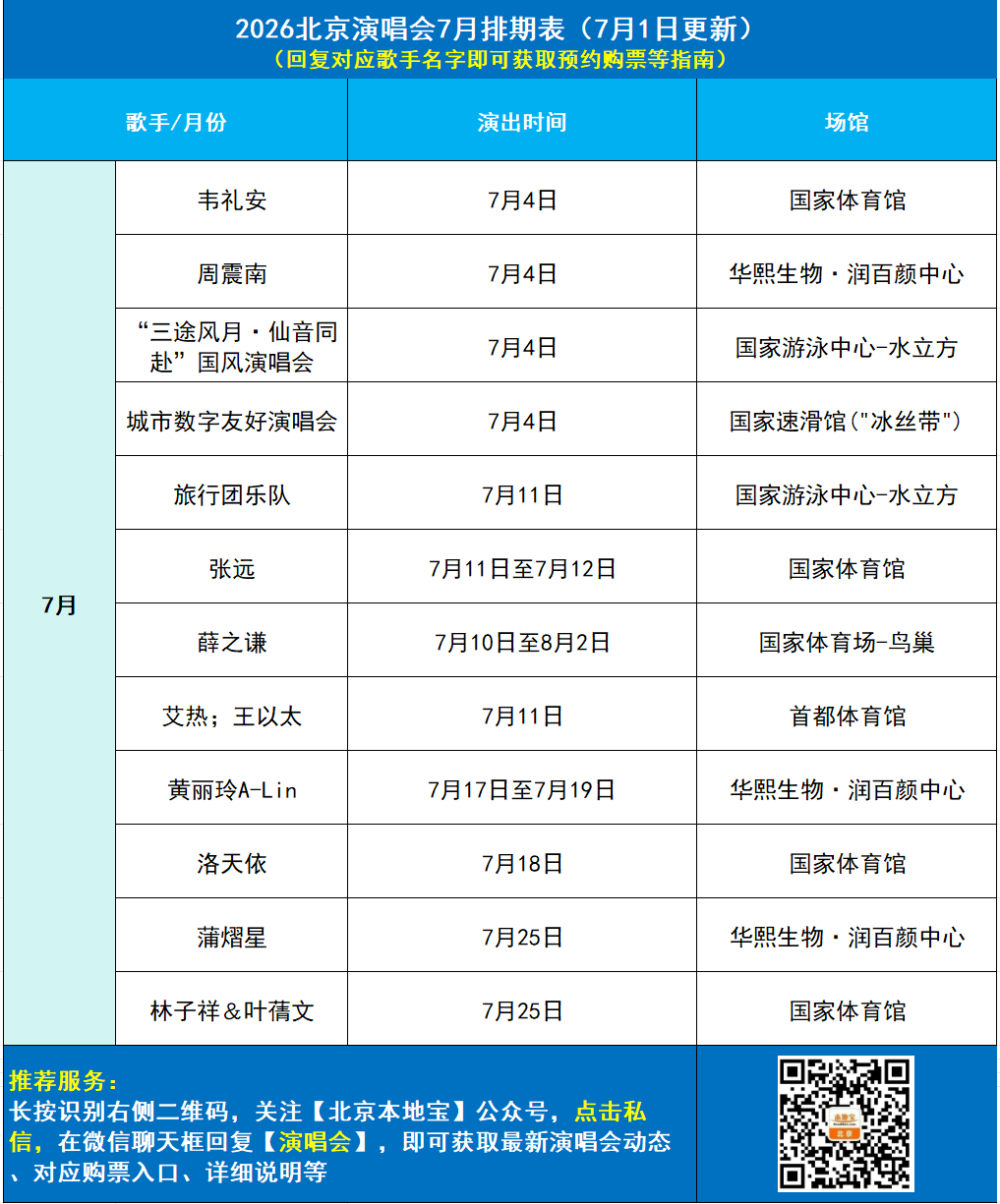 2026北京演唱会7月排期表（7月1日更新）
（回复对应歌手名字即可获取预约购票等指南）

| 歌手/月份 |  | 演出时间 | 场馆 |
|---|---|---|---|
| 7月 | 韦礼安 | 7月4日 | 国家体育馆 |
|  | 周震南 | 7月4日 | 华熙生物·润百颜中心 |
|  | “三途风月·仙音同赴”国风演唱会 | 7月4日 | 国家游泳中心-水立方 |
|  | 城市数字友好演唱会 | 7月4日 | 国家速滑馆("冰丝带") |
|  | 旅行团乐队 | 7月11日 | 国家游泳中心-水立方 |
|  | 张远 | 7月11日至7月12日 | 国家体育馆 |
|  | 薛之谦 | 7月10日至8月2日 | 国家体育场-鸟巢 |
|  | 艾热；王以太 | 7月11日 | 首都体育馆 |
|  | 黄丽玲A-Lin | 7月17日至7月19日 | 华熙生物·润百颜中心 |
|  | 洛天依 | 7月18日 | 国家体育馆 |
|  | 蒲熠星 | 7月25日 | 华熙生物·润百颜中心 |
|  | 林子祥&叶蒨文 | 7月25日 | 国家体育馆 |

推荐服务：
长按识别右侧二维码，关注【北京本地宝】公众号，点击私信，在微信聊天框回复【演唱会】，即可获取最新演唱会动态、对应购票入口、详细说明等